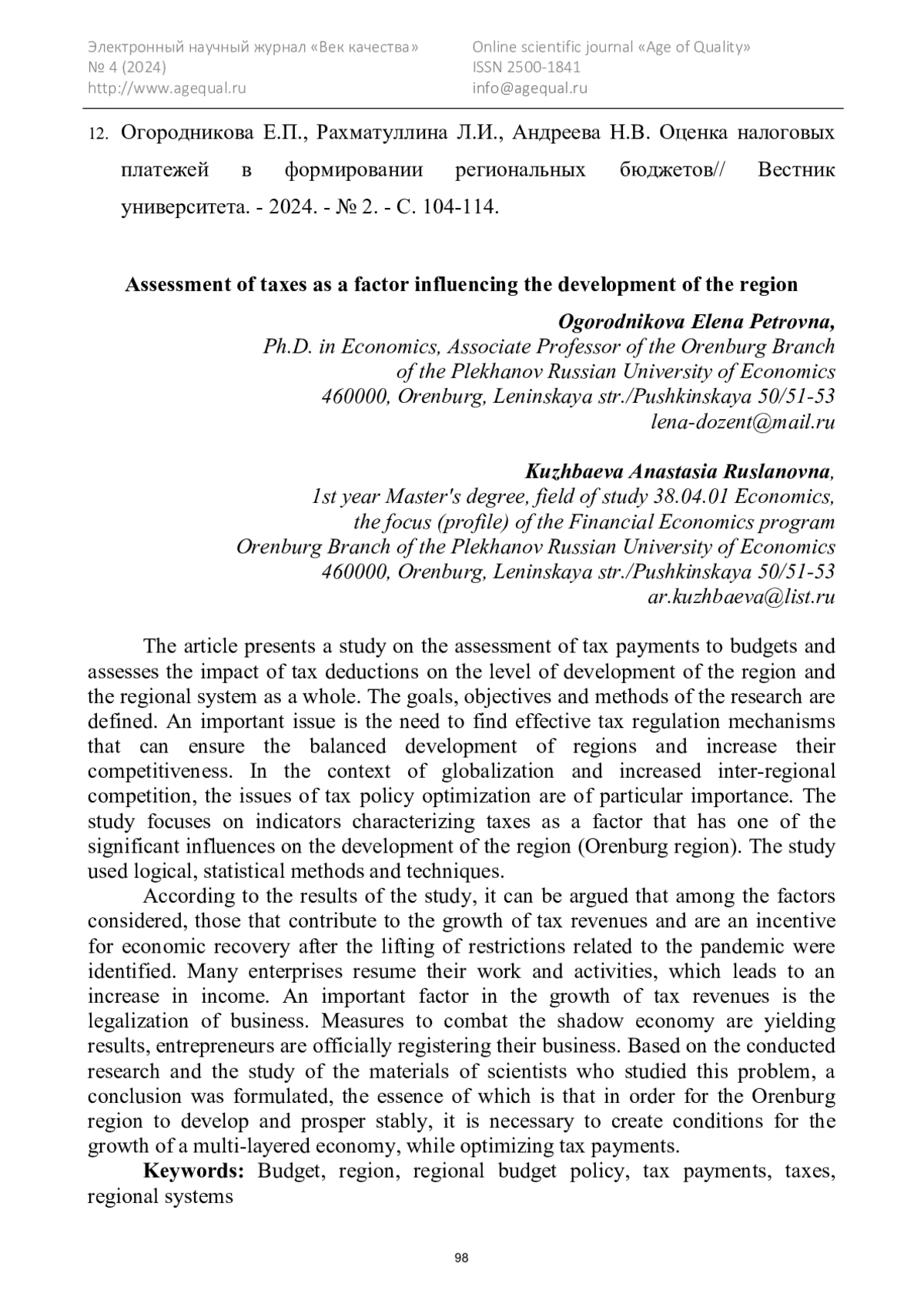 Электронный научный журнал «Век качества»
№ 4 (2024)
http://www.agequal.ru

Online scientific journal «Age of Quality»
ISSN 2500-1841
info@agequal.ru

12. Огородникова Е.П., Рахматуллина Л.И., Андреева Н.В. Оценка налоговых платежей в формировании региональных бюджетов// Вестник университета. - 2024. - № 2. - С. 104-114.

Assessment of taxes as a factor influencing the development of the region

Ogorodnikova Elena Petrovna,
Ph.D. in Economics, Associate Professor of the Orenburg Branch of the Plekhanov Russian University of Economics
460000, Orenburg, Leninskaya str./Pushkinskaya 50/51-53
lena-dozent@mail.ru

Kuzhbaeva Anastasia Ruslanovna,
1st year Master's degree, field of study 38.04.01 Economics, the focus (profile) of the Financial Economics program
Orenburg Branch of the Plekhanov Russian University of Economics
460000, Orenburg, Leninskaya str./Pushkinskaya 50/51-53
ar.kuzhbaeva@list.ru

The article presents a study on the assessment of tax payments to budgets and assesses the impact of tax deductions on the level of development of the region and the regional system as a whole. The goals, objectives and methods of the research are defined. An important issue is the need to find effective tax regulation mechanisms that can ensure the balanced development of regions and increase their competitiveness. In the context of globalization and increased inter-regional competition, the issues of tax policy optimization are of particular importance. The study focuses on indicators characterizing taxes as a factor that has one of the significant influences on the development of the region (Orenburg region). The study used logical, statistical methods and techniques.

According to the results of the study, it can be argued that among the factors considered, those that contribute to the growth of tax revenues and are an incentive for economic recovery after the lifting of restrictions related to the pandemic were identified. Many enterprises resume their work and activities, which leads to an increase in income. An important factor in the growth of tax revenues is the legalization of business. Measures to combat the shadow economy are yielding results, entrepreneurs are officially registering their business. Based on the conducted research and the study of the materials of scientists who studied this problem, a conclusion was formulated, the essence of which is that in order for the Orenburg region to develop and prosper stably, it is necessary to create conditions for the growth of a multi-layered economy, while optimizing tax payments.

Keywords: Budget, region, regional budget policy, tax payments, taxes, regional systems

98